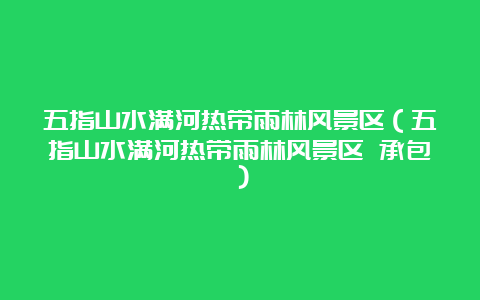 五指山水满河热带雨林风景区（五指山水满河热带雨林风景区 承包）